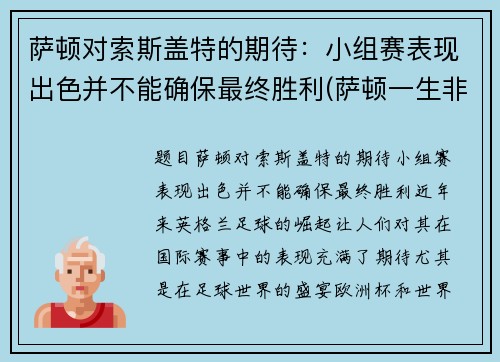 萨顿对索斯盖特的期待：小组赛表现出色并不能确保最终胜利(萨顿一生非

题目萨顿对索斯盖特的期待小组赛表现出色并不能确保最终胜利近年来英格兰足球的崛起让人们对其在国际赛事中的表现充满了期待尤其是在足球世界的盛宴欧洲杯和世界